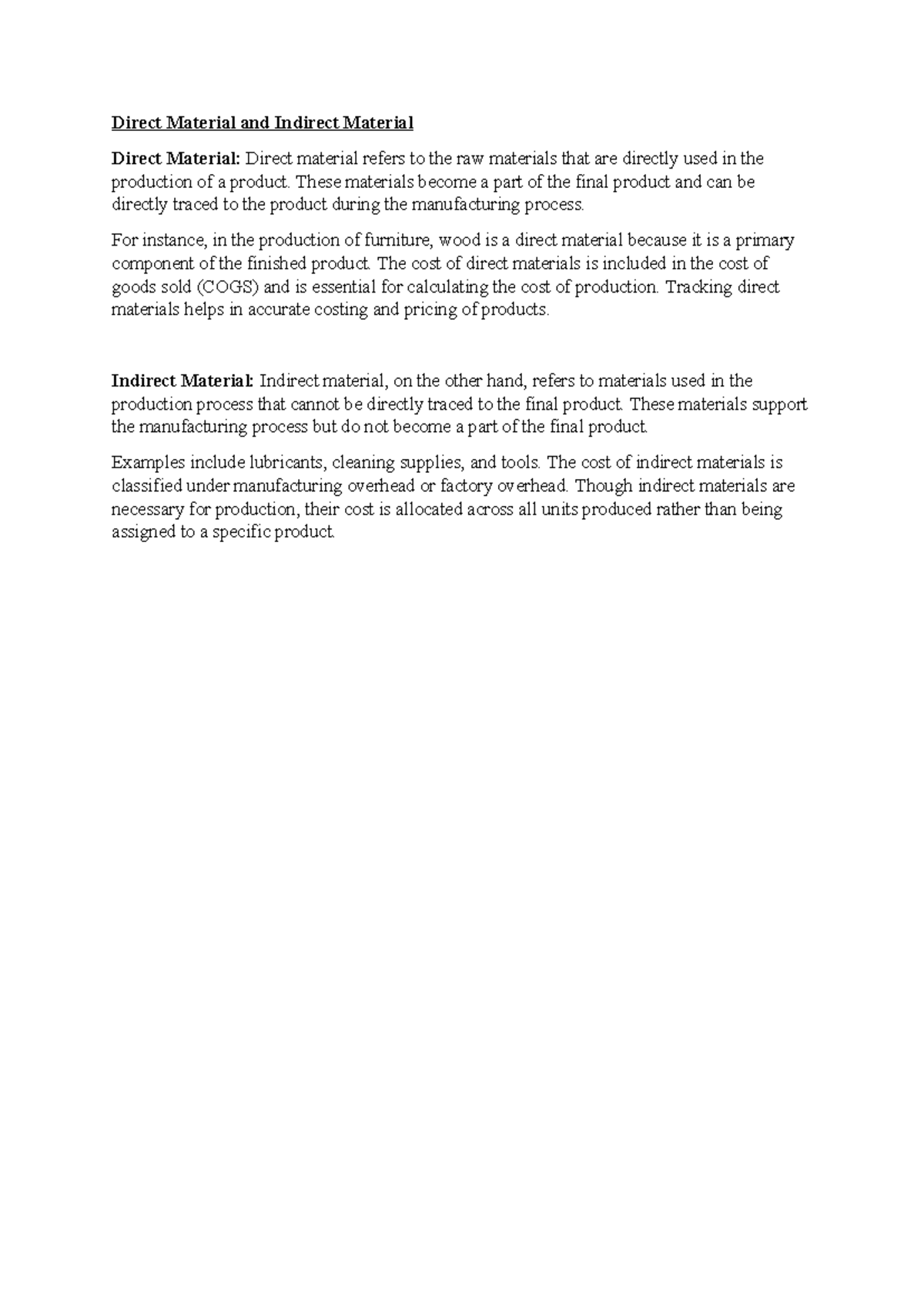 Direct Material and Indirect Material

Direct Material: Direct material refers to the raw materials that are directly used in the production of a product. These materials become a part of the final product and can be directly traced to the product during the manufacturing process.

For instance, in the production of furniture, wood is a direct material because it is a primary component of the finished product. The cost of direct materials is included in the cost of goods sold (COGS) and is essential for calculating the cost of production. Tracking direct materials helps in accurate costing and pricing of products.

Indirect Material: Indirect material, on the other hand, refers to materials used in the production process that cannot be directly traced to the final product. These materials support the manufacturing process but do not become a part of the final product.

Examples include lubricants, cleaning supplies, and tools. The cost of indirect materials is classified under manufacturing overhead or factory overhead. Though indirect materials are necessary for production, their cost is allocated across all units produced rather than being assigned to a specific product.